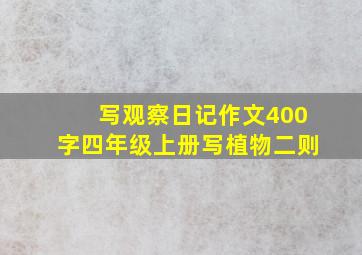 写观察日记作文400字四年级上册写植物二则